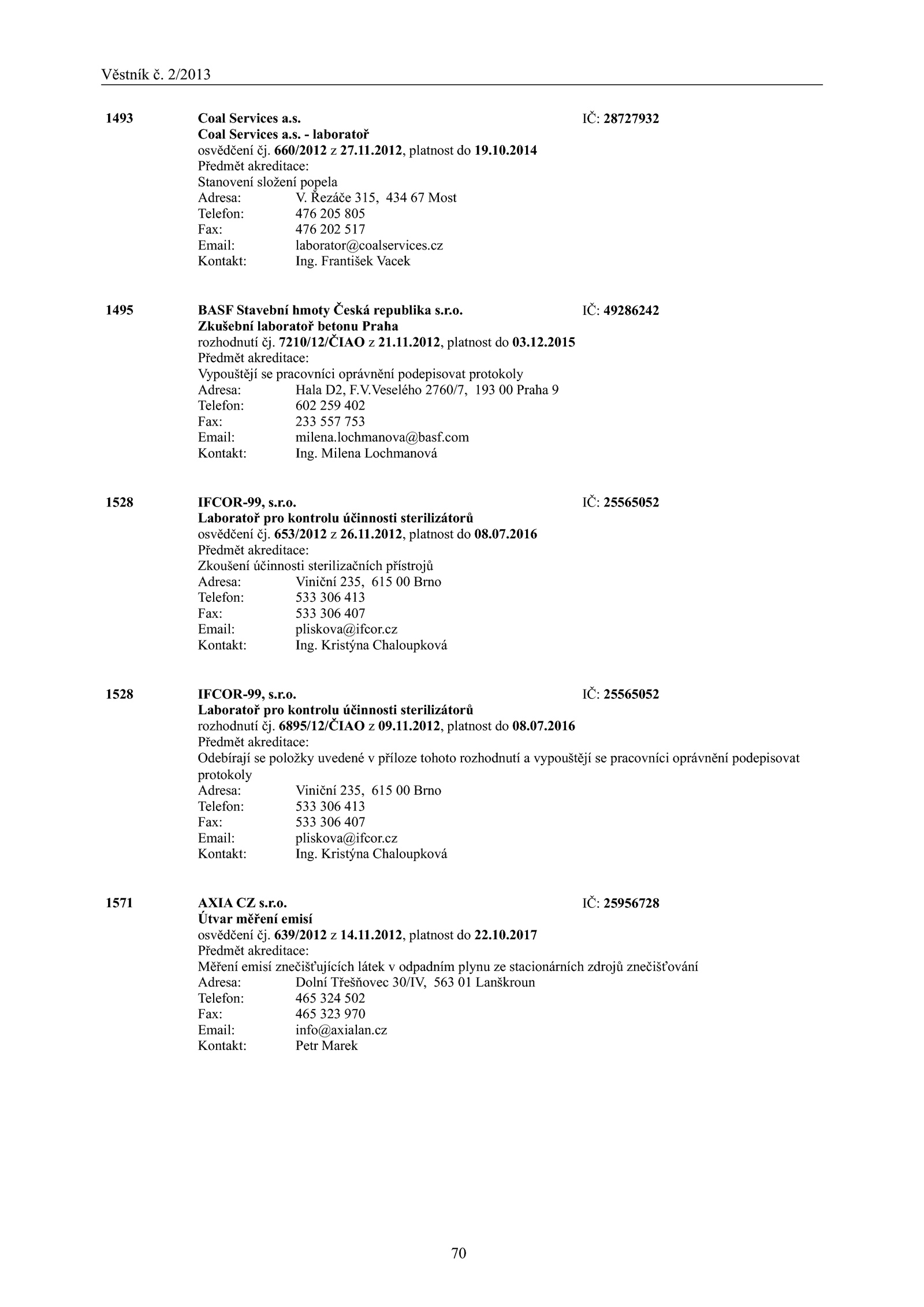 Věstník č. 2/2013

1493 Coal Services a.s. IČ: 28727932
Coal Services a.s. - laboratoř
osvědčení čj. 660/2012 z 27.11.2012, platnost do 19.10.2014
Předmět akreditace:
Stanovení složení popela
Adresa: V. Řezáče 315, 434 67 Most
Telefon: 476 205 805
Fax: 476 202 517
Email: laborator@coalservices.cz
Kontakt: Ing. František Vacek

1495 BASF Stavební hmoty Česká republika s.r.o. IČ: 49286242
Zkušební laboratoř betonu Praha
rozhodnutí čj. 7210/12/ČIAO z 21.11.2012, platnost do 03.12.2015
Předmět akreditace:
Vypouštějí se pracovníci oprávnění podepisovat protokoly
Adresa: Hala D2, F.V.Veselého 2760/7, 193 00 Praha 9
Telefon: 602 259 402
Fax: 233 557 753
Email: milena.lochmanova@basf.com
Kontakt: Ing. Milena Lochmanová

1528 IFCOR-99, s.r.o. IČ: 25565052
Laboratoř pro kontrolu účinnosti sterilizátorů
osvědčení čj. 653/2012 z 26.11.2012, platnost do 08.07.2016
Předmět akreditace:
Zkoušení účinnosti sterilizačních přístrojů
Adresa: Viniční 235, 615 00 Brno
Telefon: 533 306 413
Fax: 533 306 407
Email: pliskova@ifcor.cz
Kontakt: Ing. Kristýna Chaloupková

1528 IFCOR-99, s.r.o. IČ: 25565052
Laboratoř pro kontrolu účinnosti sterilizátorů
rozhodnutí čj. 6895/12/ČIAO z 09.11.2012, platnost do 08.07.2016
Předmět akreditace:
Odebírají se položky uvedené v příloze tohoto rozhodnutí a vypouštějí se pracovníci oprávnění podepisovat protokoly
Adresa: Viniční 235, 615 00 Brno
Telefon: 533 306 413
Fax: 533 306 407
Email: pliskova@ifcor.cz
Kontakt: Ing. Kristýna Chaloupková

1571 AXIA CZ s.r.o. IČ: 25956728
Útvar měření emisí
osvědčení čj. 639/2012 z 14.11.2012, platnost do 22.10.2017
Předmět akreditace:
Měření emisí znečišťujících látek v odpadním plynu ze stacionárních zdrojů znečišťování
Adresa: Dolní Třešňovec 30/IV, 563 01 Lanškroun
Telefon: 465 324 502
Fax: 465 323 970
Email: info@axialan.cz
Kontakt: Petr Marek

70